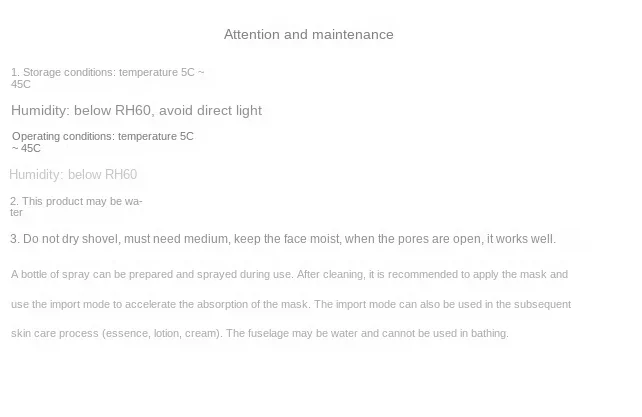 Attention and maintenance

1. Storage conditions: temperature 5C ~ 45C

Humidity: below RH60, avoid direct light

Operating conditions: temperature 5C ~ 45C

Humidity: below RH60

2. This product may be water

3. Do not dry shovel, must need medium, keep the face moist, when the pores are open, it works well.

A bottle of spray can be prepared and sprayed during use. After cleaning, it is recommended to apply the mask and use the import mode to accelerate the absorption of the mask. The import mode can also be used in the subsequent skin care process (essence, lotion, cream). The fuselage may be water and cannot be used in bathing.